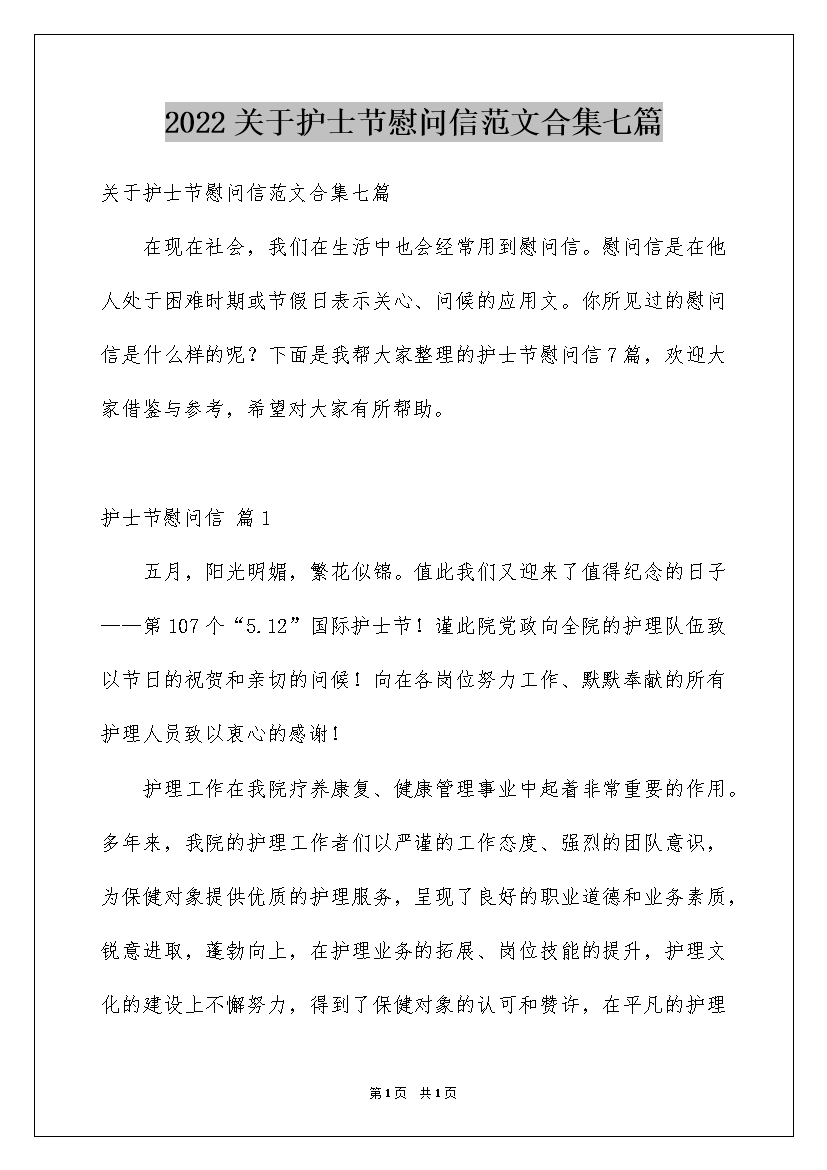 2022关于护士节慰问信范文合集七篇

关于护士节慰问信范文合集七篇

在现在社会，我们在生活中也会经常用到慰问信。慰问信是在他人处于困难时期或节假日表示关心、问候的应用文。你所见过的慰问信是什么样的呢？下面是我帮大家整理的护士节慰问信7篇，欢迎大家借鉴与参考，希望对大家有所帮助。

护士节慰问信 篇1

五月，阳光明媚，繁花似锦。值此我们又迎来了值得纪念的日子——第107个“5.12”国际护士节！谨此院党政向全院的护理队伍致以节日的祝贺和亲切的问候！向在各岗位努力工作、默默奉献的所有护理人员致以衷心的感谢！

护理工作在我院疗养康复、健康管理事业中起着非常重要的作用。多年来，我院的护理工作者们以严谨的工作态度、强烈的团队意识，为保健对象提供优质的护理服务，呈现了良好的职业道德和业务素质，锐意进取，蓬勃向上，在护理业务的拓展、岗位技能的提升，护理文化的建设上不懈努力，得到了保健对象的认可和赞许，在平凡的护理

第1页 共1页